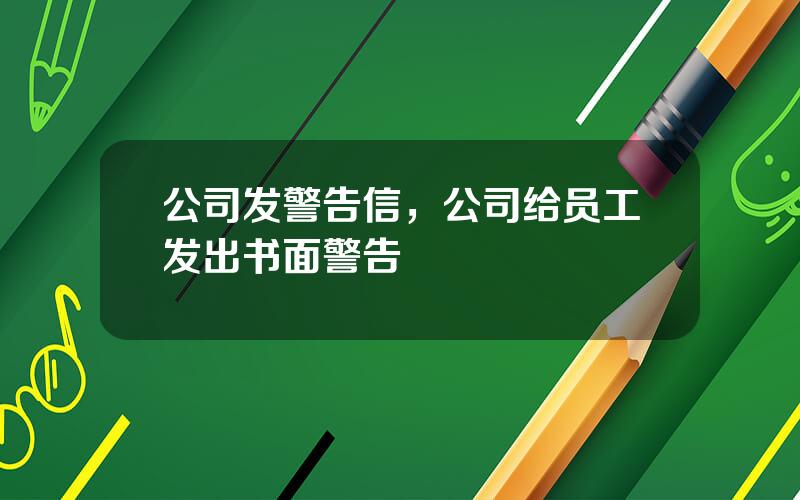 公司发警告信，公司给员工发出书面警告